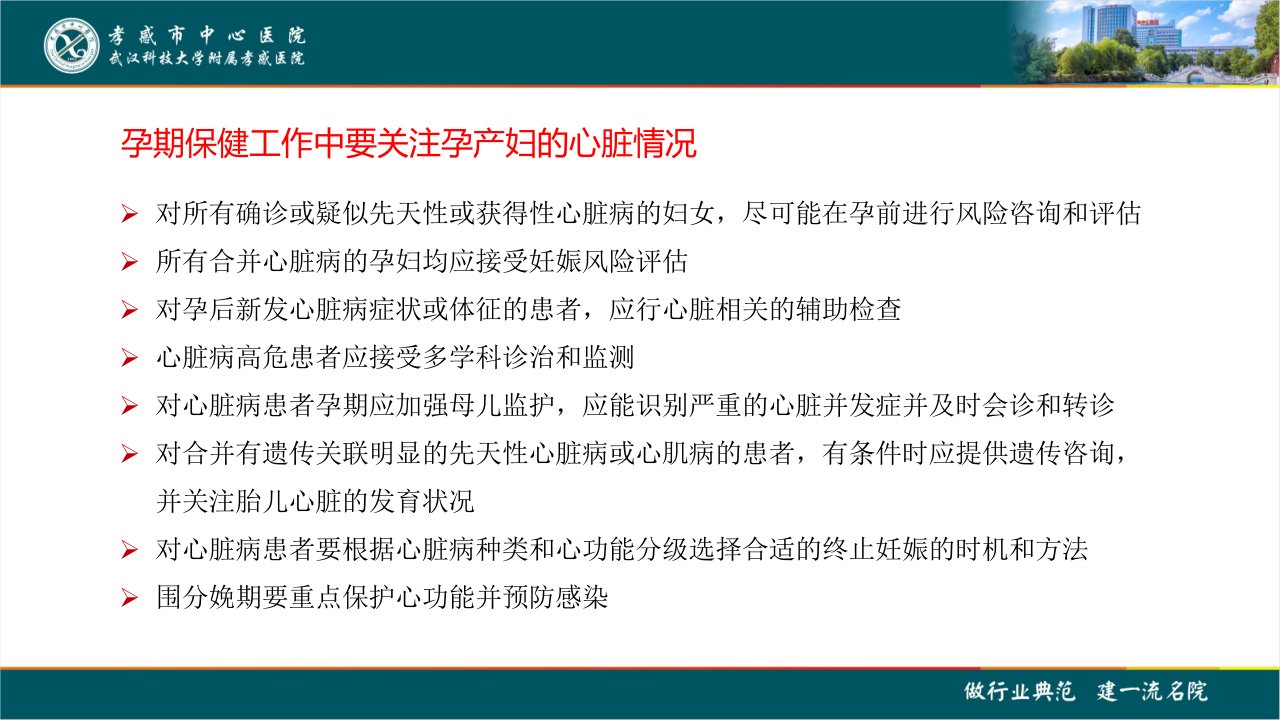 孝感市中心医院
武汉科技大学附属孝感医院

孕期保健工作中要关注孕产妇的心脏情况

➢ 对所有确诊或疑似先天性或获得性心脏病的妇女，尽可能在孕前进行风险咨询和评估
➢ 所有合并心脏病的孕妇均应接受妊娠风险评估
➢ 对孕后新发心脏病症状或体征的患者，应行心脏相关的辅助检查
➢ 心脏病高危患者应接受多学科诊治和监测
➢ 对心脏病患者孕期应加强母儿监护，应能识别严重的心脏并发症并及时会诊和转诊
➢ 对合并有遗传关联明显的先天性心脏病或心肌病的患者，有条件时应提供遗传咨询，并关注胎儿心脏的发育状况
➢ 对心脏病患者要根据心脏病种类和心功能分级选择合适的终止妊娠的时机和方法
➢ 围分娩期要重点保护心功能并预防感染

做行业典范 建一流名院